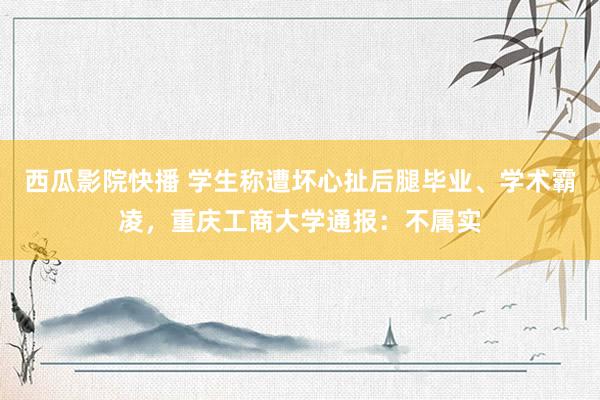 西瓜影院快播 学生称遭坏心扯后腿毕业、学术霸凌，重庆工商大学通报：不属实